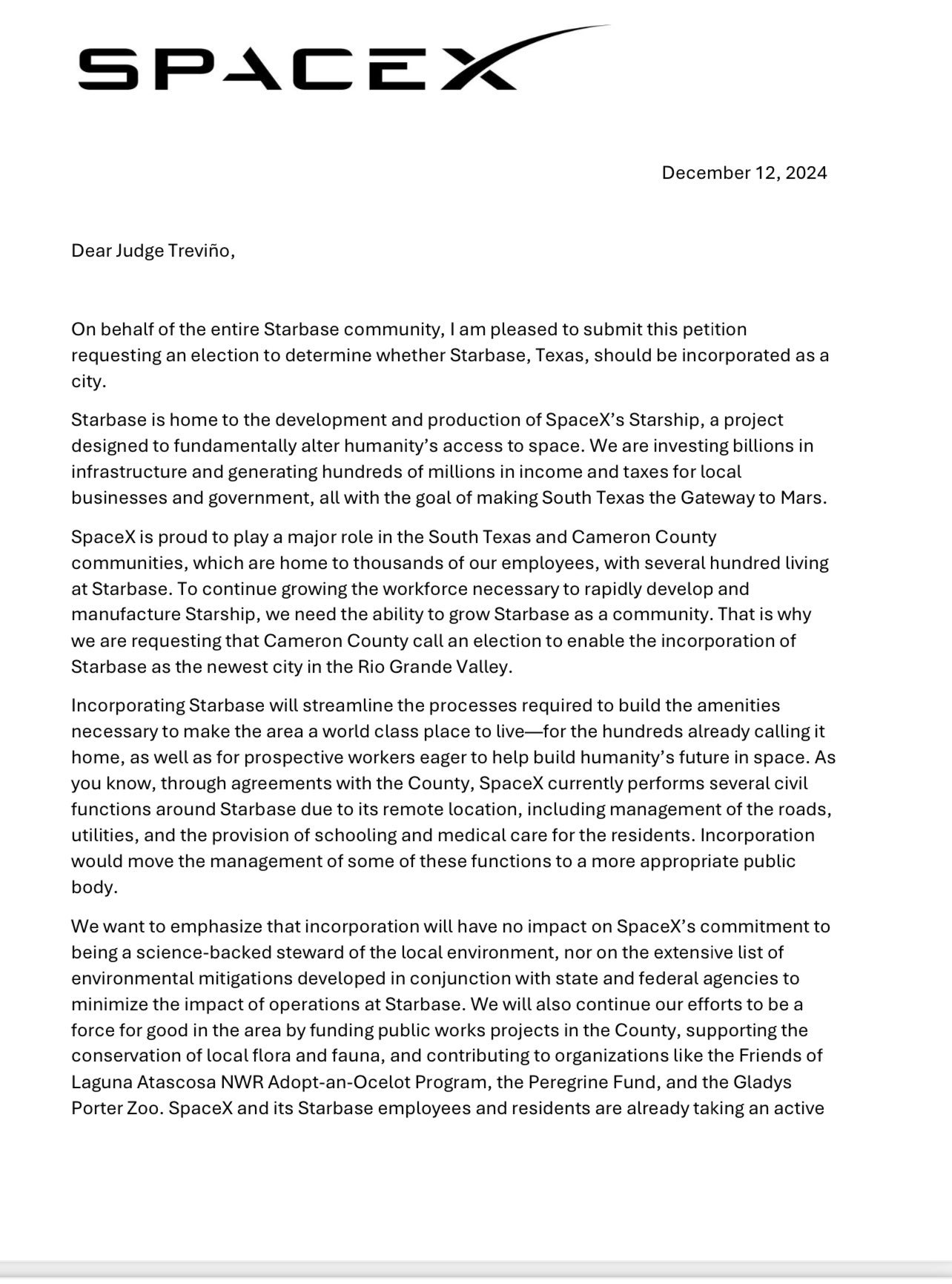 SPACEX

December 12, 2024

Dear Judge Treviño,

On behalf of the entire Starbase community, I am pleased to submit this petition requesting an election to determine whether Starbase, Texas, should be incorporated as a city.

Starbase is home to the development and production of SpaceX's Starship, a project designed to fundamentally alter humanity's access to space. We are investing billions in infrastructure and generating hundreds of millions in income and taxes for local businesses and government, all with the goal of making South Texas the Gateway to Mars.

SpaceX is proud to play a major role in the South Texas and Cameron County communities, which are home to thousands of our employees, with several hundred living at Starbase. To continue growing the workforce necessary to rapidly develop and manufacture Starship, we need the ability to grow Starbase as a community. That is why we are requesting that Cameron County call an election to enable the incorporation of Starbase as the newest city in the Rio Grande Valley.

Incorporating Starbase will streamline the processes required to build the amenities necessary to make the area a world class place to live—for the hundreds already calling it home, as well as for prospective workers eager to help build humanity's future in space. As you know, through agreements with the County, SpaceX currently performs several civil functions around Starbase due to its remote location, including management of the roads, utilities, and the provision of schooling and medical care for the residents. Incorporation would move the management of some of these functions to a more appropriate public body.

We want to emphasize that incorporation will have no impact on SpaceX's commitment to being a science-backed steward of the local environment, nor on the extensive list of environmental mitigations developed in conjunction with state and federal agencies to minimize the impact of operations at Starbase. We will also continue our efforts to be a force for good in the area by funding public works projects in the County, supporting the conservation of local flora and fauna, and contributing to organizations like the Friends of Laguna Atascosa NWR Adopt-an-Ocelot Program, the Peregrine Fund, and the Gladys Porter Zoo. SpaceX and its Starbase employees and residents are already taking an active